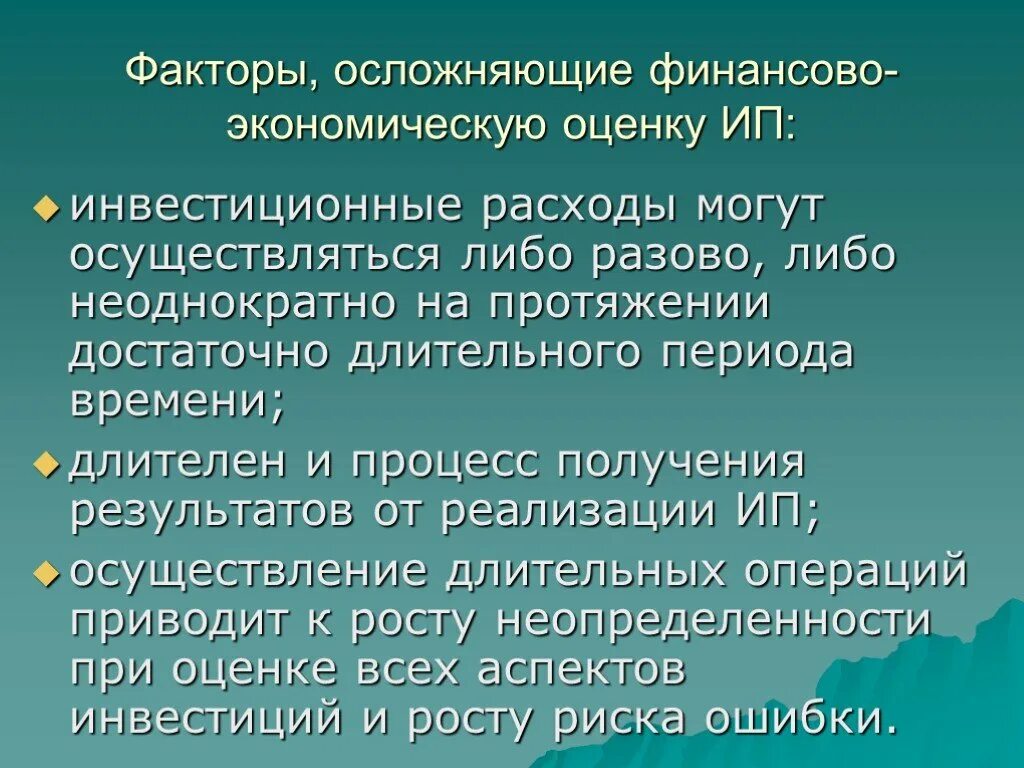 Факторы, осложняющие финансово-экономическую оценку ИП:

• инвестиционные расходы могут осуществляться либо разово, либо неоднократно на протяжении достаточно длительного периода времени;
• длителен и процесс получения результатов от реализации ИП;
• осуществление длительных операций приводит к росту неопределенности при оценке всех аспектов инвестиций и росту риска ошибки.